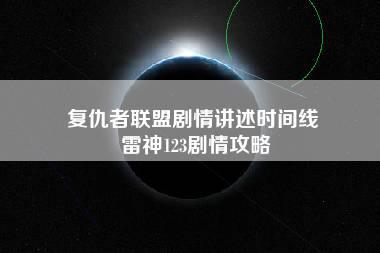 复仇者联盟剧情讲述时间线
雷神123剧情攻略